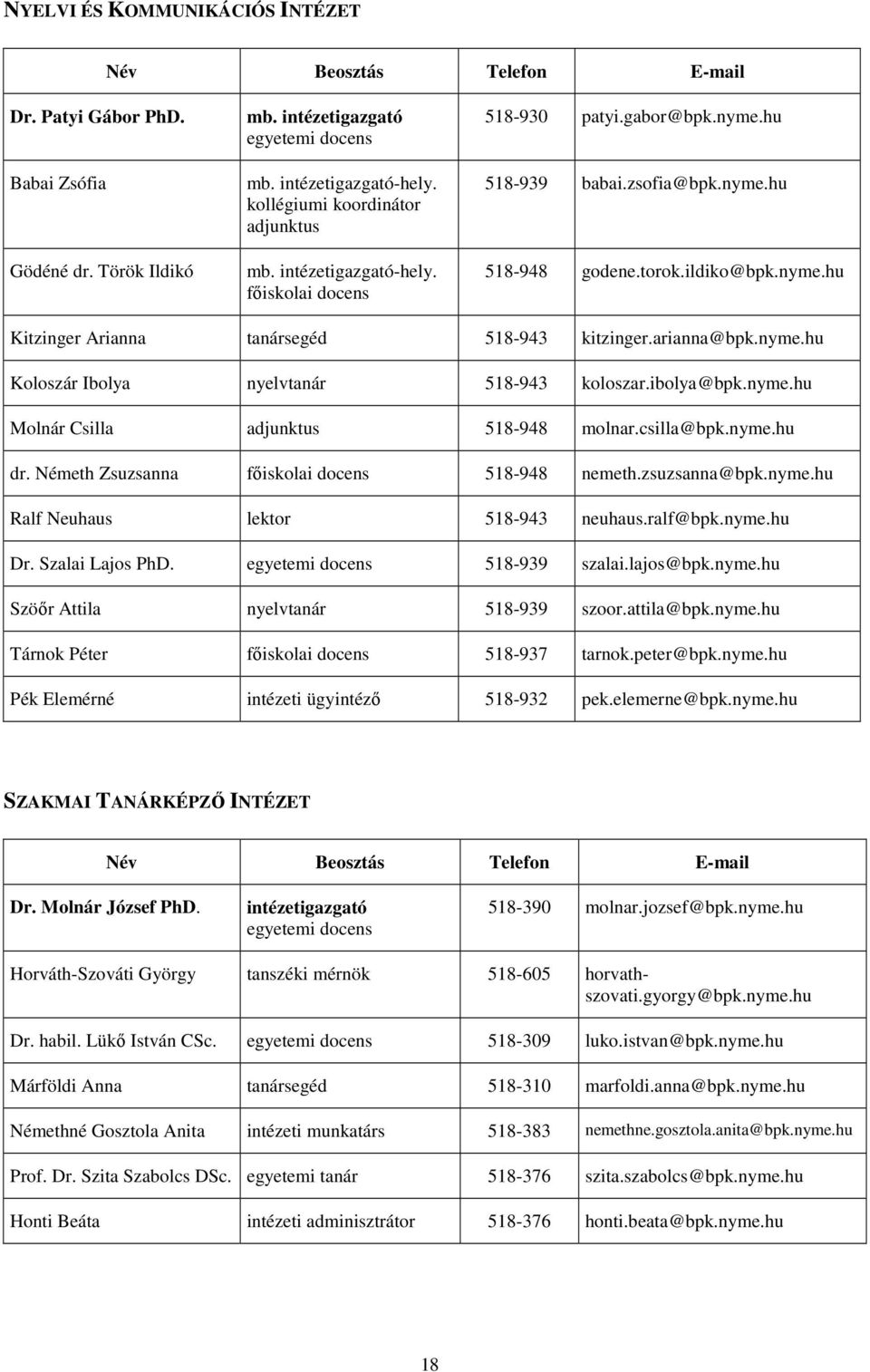 NYELVI ÉS KOMMUNIKÁCIÓS INTÉZET

| Név | Beosztás | Telefon | E-mail |
|---|---|---|---|
| Dr. Patyi Gábor PhD. | mb. intézetigazgató egyetemi docens | 518-930 | patyi.gabor@bpk.nyme.hu |
| Babai Zsófia | mb. intézetigazgató-hely. kollégiumi koordinátor adjunktus | 518-939 | babai.zsofia@bpk.nyme.hu |
| Gödéné dr. Török Ildikó | mb. intézetigazgató-hely. főiskolai docens | 518-948 | godene.torok.ildiko@bpk.nyme.hu |
| Kitzinger Arianna | tanársegéd | 518-943 | kitzinger.arianna@bpk.nyme.hu |
| Koloszár Ibolya | nyelvtanár | 518-943 | koloszar.ibolya@bpk.nyme.hu |
| Molnár Csilla | adjunktus | 518-948 | molnar.csilla@bpk.nyme.hu |
| dr. Németh Zsuzsanna | főiskolai docens | 518-948 | nemeth.zsuzsanna@bpk.nyme.hu |
| Ralf Neuhaus | lektor | 518-943 | neuhaus.ralf@bpk.nyme.hu |
| Dr. Szalai Lajos PhD. | egyetemi docens | 518-939 | szalai.lajos@bpk.nyme.hu |
| Szöőr Attila | nyelvtanár | 518-939 | szoor.attila@bpk.nyme.hu |
| Tárnok Péter | főiskolai docens | 518-937 | tarnok.peter@bpk.nyme.hu |
| Pék Elemérné | intézeti ügyintéző | 518-932 | pek.elemerne@bpk.nyme.hu |

SZAKMAI TANÁRKÉPZŐ INTÉZET

| Név | Beosztás | Telefon | E-mail |
|---|---|---|---|
| Dr. Molnár József PhD. | intézetigazgató egyetemi docens | 518-390 | molnar.jozsef@bpk.nyme.hu |
| Horváth-Szováti György | tanszéki mérnök | 518-605 | horvath-szovati.gyorgy@bpk.nyme.hu |
| Dr. habil. Lükő István CSc. | egyetemi docens | 518-309 | luko.istvan@bpk.nyme.hu |
| Márföldi Anna | tanársegéd | 518-310 | marfoldi.anna@bpk.nyme.hu |
| Némethné Gosztola Anita | intézeti munkatárs | 518-383 | nemethne.gosztola.anita@bpk.nyme.hu |
| Prof. Dr. Szita Szabolcs DSc. | egyetemi tanár | 518-376 | szita.szabolcs@bpk.nyme.hu |
| Honti Beáta | intézeti adminisztrátor | 518-376 | honti.beata@bpk.nyme.hu |

18